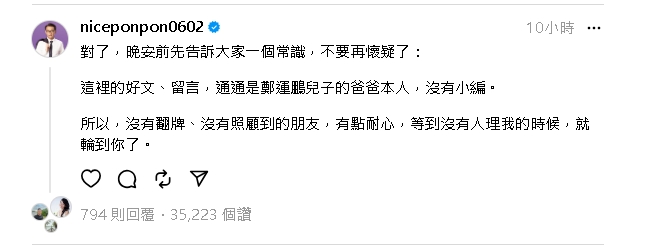 niceponpon0602

10小時 ···

對了，晚安前先告訴大家一個常識，不要再懷疑了：

這裡的好文、留言，通通是鄭運鵬兒子的爸爸本人，沒有小編。

所以，沒有翻牌、沒有照顧到的朋友，有點耐心，等到沒有人理我的時候，就輪到你了。

794 則回覆 · 35,223 個讚